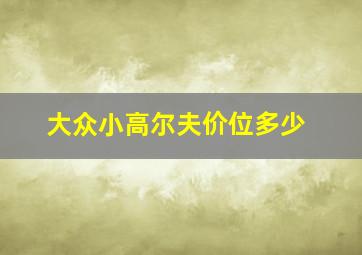 大众小高尔夫价位多少